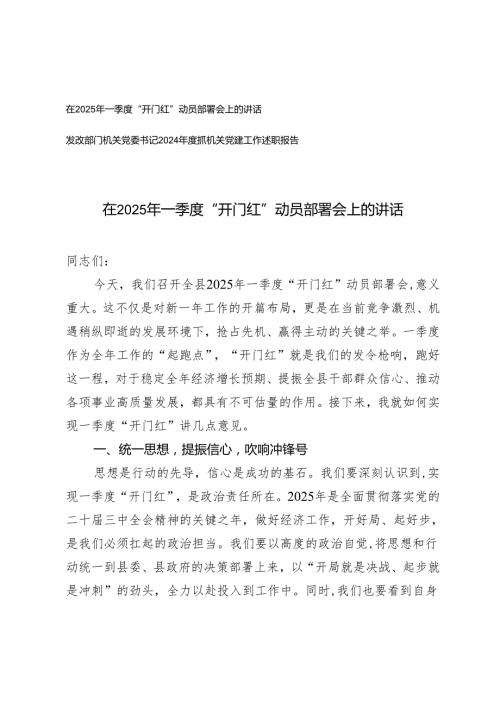 在2025年一季度“开门红”动员部署会上的讲话

发改部门机关党委书记2024年度抓机关党建工作述职报告

在2025年一季度“开门红”动员部署会上的讲话

同志们：

今天，我们召开全县2025年一季度“开门红”动员部署会，意义重大。这不仅是对新一年工作的开篇布局，更是在当前竞争激烈、机遇稍纵即逝的发展环境下，抢占先机、赢得主动的关键之举。一季度作为全年工作的“起跑点”，“开门红”就是我们的发令枪响，跑好这一程，对于稳定全年经济增长预期、提振全县干部群众信心、推动各项事业高质量发展，都具有不可估量的作用。接下来，我就如何实现一季度“开门红”讲几点意见。

一、统一思想，提振信心，吹响冲锋号

思想是行动的先导，信心是成功的基石。我们要深刻认识到，实现一季度“开门红”，是政治责任所在。2025年是全面贯彻落实党的二十届三中全会精神的关键之年，做好经济工作，开好局、起好步，是我们必须扛起的政治担当。我们要以高度的政治自觉，将思想和行动统一到县委、县政府的决策部署上来，以“开局就是决战、起步就是冲刺”的劲头，全力以赴投入到工作中。同时，我们也要看到自身